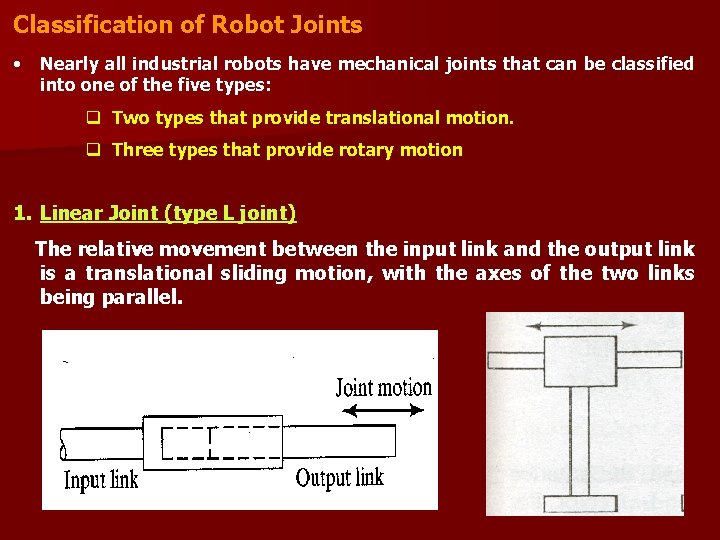 Classification of Robot Joints

• Nearly all industrial robots have mechanical joints that can be classified into one of the five types:

❑ Two types that provide translational motion.

❑ Three types that provide rotary motion

1. Linear Joint (type L joint)

The relative movement between the input link and the output link is a translational sliding motion, with the axes of the two links being parallel.

Joint motion

Input link

Output link